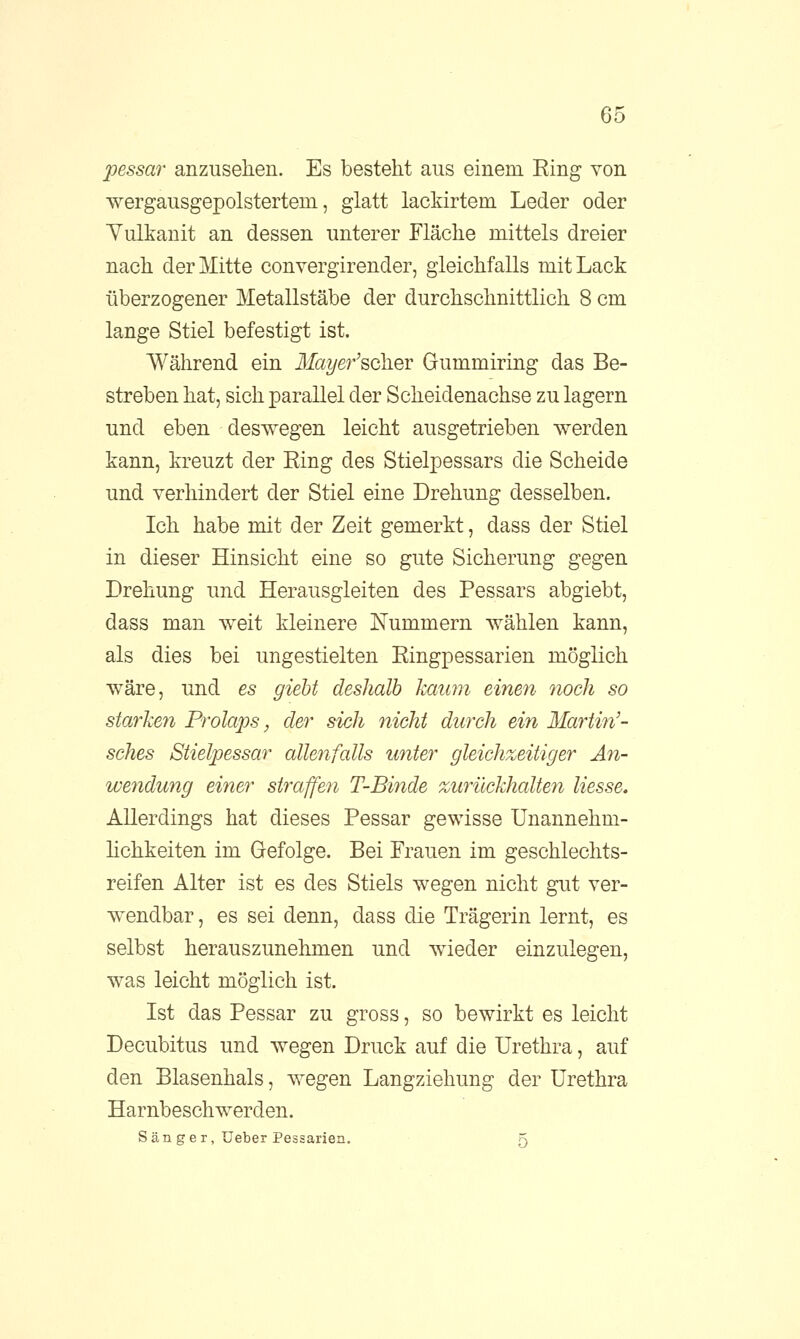 65

pessar anzusehen. Es besteht aus einem Ring von wergausgepolstertem, glatt lackirtem Leder oder Vulkanit an dessen unterer Fläche mittels dreier nach der Mitte convergirender, gleichfalls mit Lack überzogener Metallstäbe der durchschnittlich 8 cm lange Stiel befestigt ist.

Während ein Mayer'scher Gummiring das Bestreben hat, sich parallel der Scheidenachse zu lagern und eben deswegen leicht ausgetrieben werden kann, kreuzt der Ring des Stielpessars die Scheide und verhindert der Stiel eine Drehung desselben.

Ich habe mit der Zeit gemerkt, dass der Stiel in dieser Hinsicht eine so gute Sicherung gegen Drehung und Herausgleiten des Pessars abgiebt, dass man weit kleinere Nummern wählen kann, als dies bei ungestielten Ringpessarien möglich wäre, und es giebt deshalb kaum einen noch so starken Prolaps, der sich nicht durch ein Martin'sches Stielpessar allenfalls unter gleichzeitiger Anwendung einer straffen T-Binde zurückhalten liesse. Allerdings hat dieses Pessar gewisse Unannehmlichkeiten im Gefolge. Bei Frauen im geschlechtsreifen Alter ist es des Stiels wegen nicht gut verwendbar, es sei denn, dass die Trägerin lernt, es selbst herauszunehmen und wieder einzulegen, was leicht möglich ist.

Ist das Pessar zu gross, so bewirkt es leicht Decubitus und wegen Druck auf die Urethra, auf den Blasenhals, wegen Langziehung der Urethra Harnbeschwerden.

Sänger, Ueber Pessarien. 5